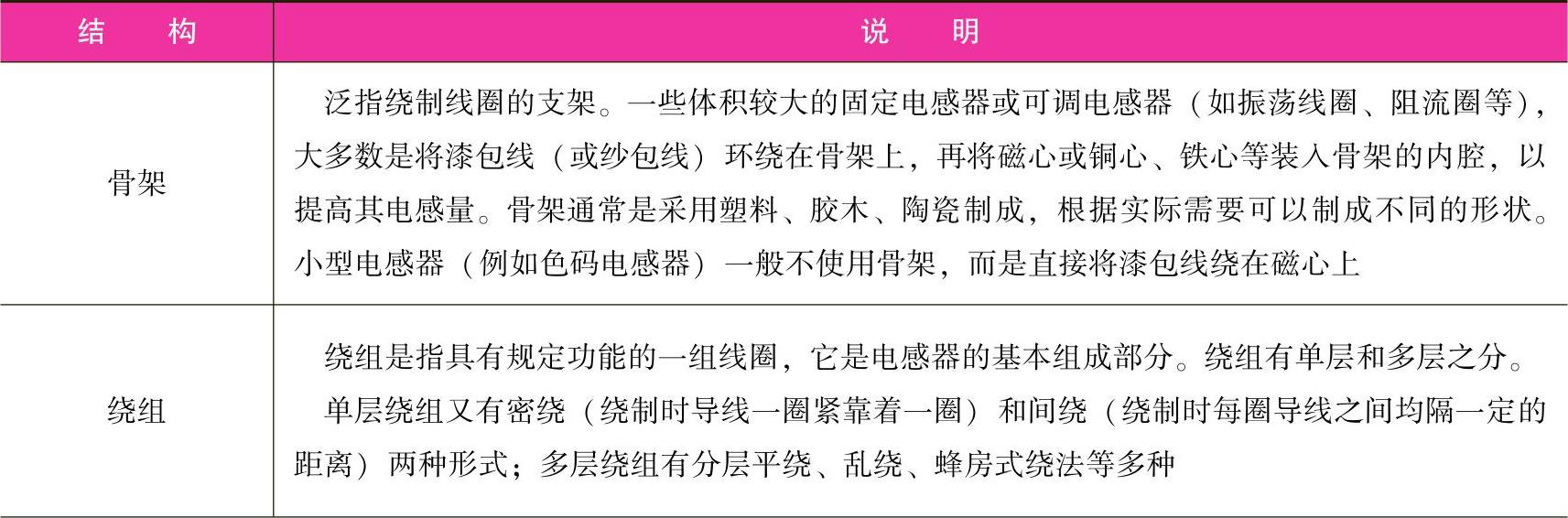 | 结　构 | 说　明 |
|---|---|
| 骨架 | 泛指绕制线圈的支架。一些体积较大的固定电感器或可调电感器（如振荡线圈、阻流圈等），大多数是将漆包线（或纱包线）环绕在骨架上，再将磁心或铜心、铁心等装入骨架的内腔，以提高其电感量。骨架通常是采用塑料、胶木、陶瓷制成，根据实际需要可以制成不同的形状。小型电感器（例如色码电感器）一般不使用骨架，而是直接将漆包线绕在磁心上 |
| 绕组 | 绕组是指具有规定功能的一组线圈，它是电感器的基本组成部分。绕组有单层和多层之分。单层绕组又有密绕（绕制时导线一圈紧靠着一圈）和间绕（绕制时每圈导线之间均隔一定的距离）两种形式；多层绕组有分层平绕、乱绕、蜂房式绕法等多种 |